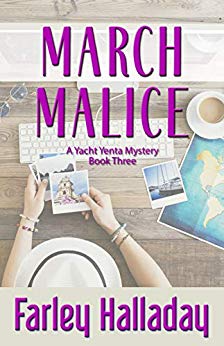 MARCH MALICE

A Yacht Yenta Mystery
Book Three

Farley Halladay